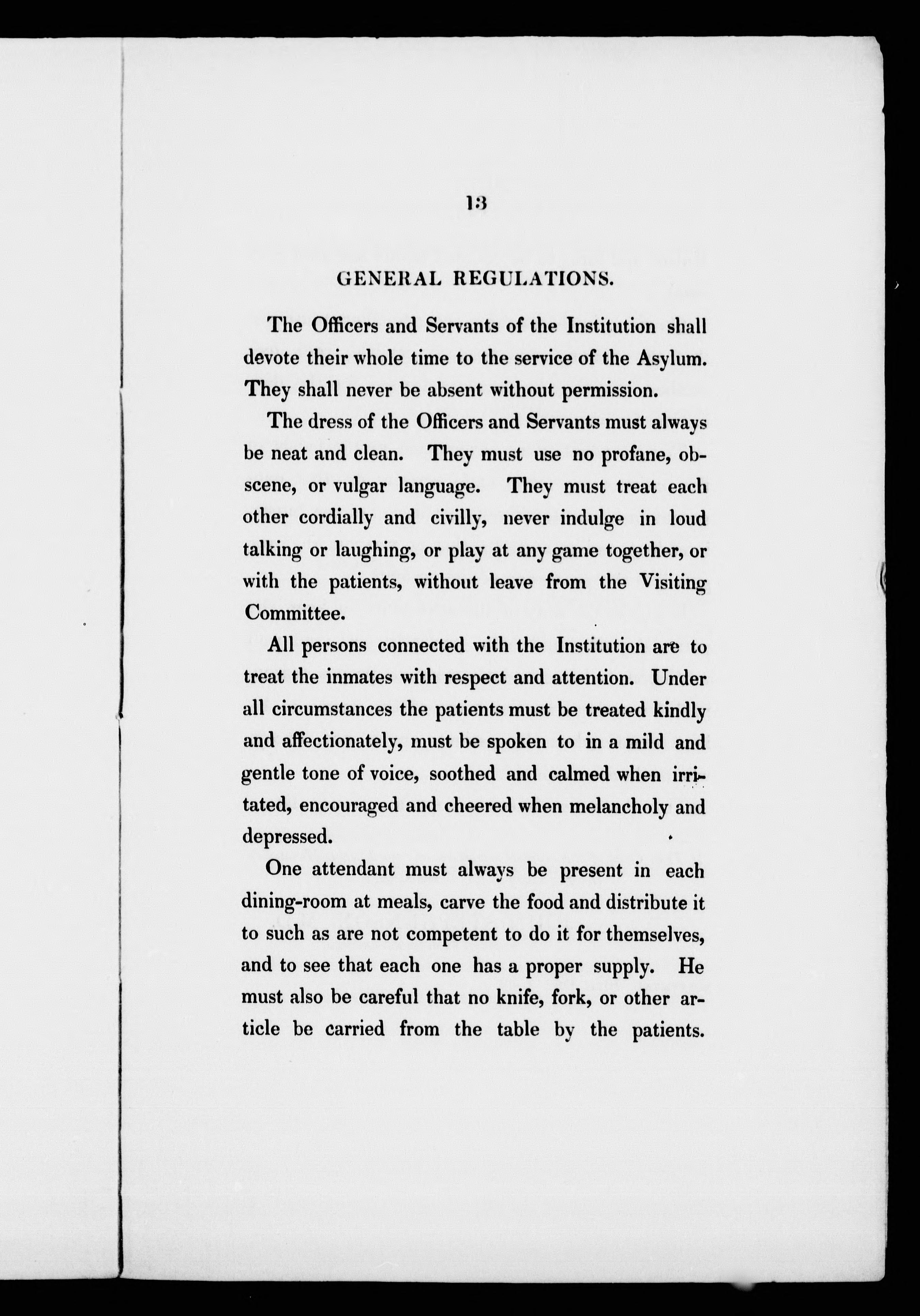 13

GENERAL REGULATIONS.

The Officers and Servants of the Institution shall devote their whole time to the service of the Asylum. They shall never be absent without permission.

The dress of the Officers and Servants must always be neat and clean. They must use no profane, obscene, or vulgar language. They must treat each other cordially and civilly, never indulge in loud talking or laughing, or play at any game together, or with the patients, without leave from the Visiting Committee.

All persons connected with the Institution are to treat the inmates with respect and attention. Under all circumstances the patients must be treated kindly and affectionately, must be spoken to in a mild and gentle tone of voice, soothed and calmed when irritated, encouraged and cheered when melancholy and depressed.

One attendant must always be present in each dining-room at meals, carve the food and distribute it to such as are not competent to do it for themselves, and to see that each one has a proper supply. He must also be careful that no knife, fork, or other article be carried from the table by the patients.